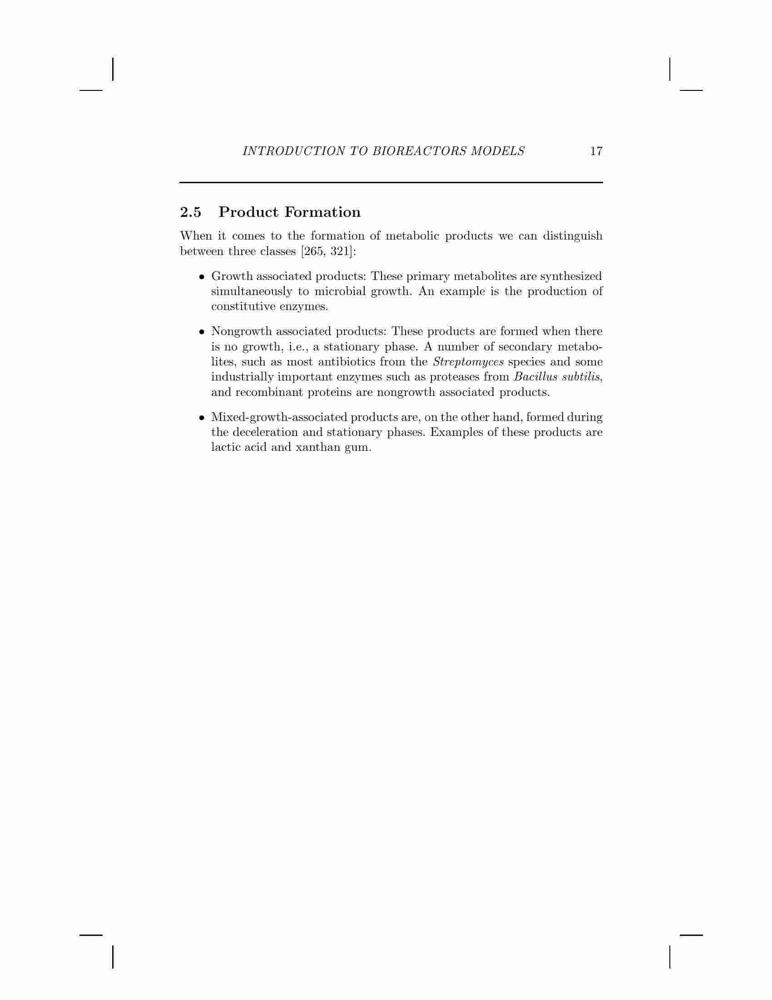 INTRODUCTION TO BIOREACTORS MODELS 17

2.5 Product Formation

When it comes to the formation of metabolic products we can distinguish between three classes [265, 321]:

• Growth associated products: These primary metabolites are synthesized simultaneously to microbial growth. An example is the production of constitutive enzymes.

• Nongrowth associated products: These products are formed when there is no growth, i.e., a stationary phase. A number of secondary metabolites, such as most antibiotics from the Streptomyces species and some industrially important enzymes such as proteases from Bacillus subtilis, and recombinant proteins are nongrowth associated products.

• Mixed-growth-associated products are, on the other hand, formed during the deceleration and stationary phases. Examples of these products are lactic acid and xanthan gum.